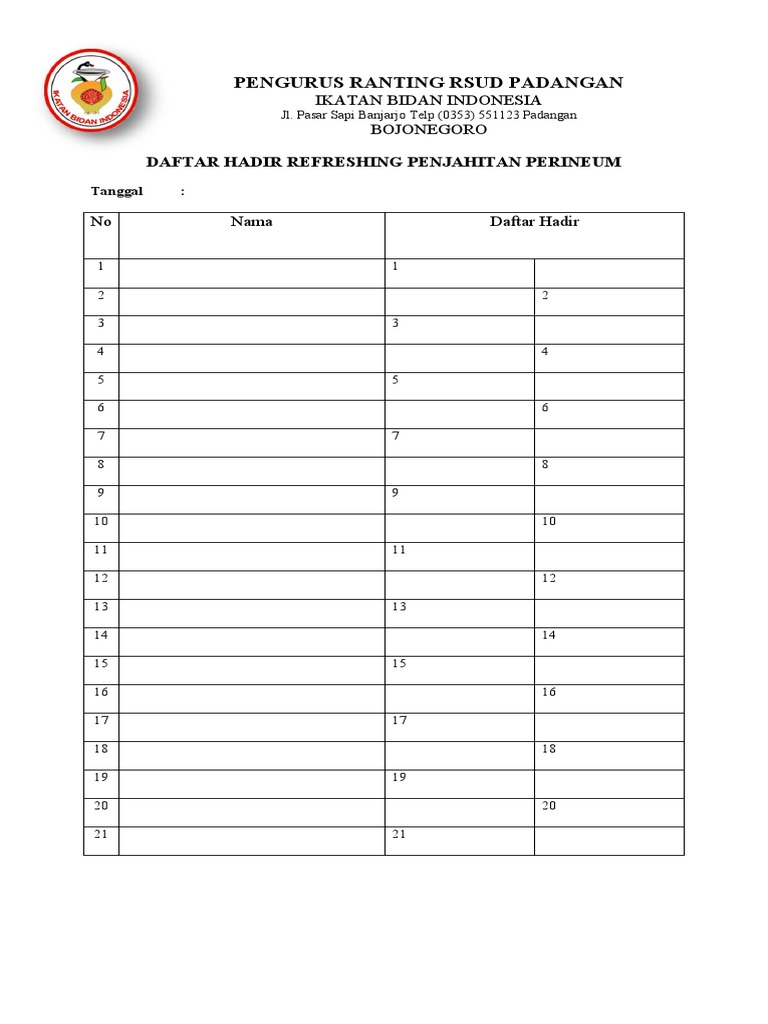 IKATAN BIDAN INDONESIA

PENGURUS RANTING RSUD PADANGAN
IKATAN BIDAN INDONESIA
Jl. Pasar Sapi Banjarjo Telp (0353) 551123 Padangan
BOJONEGORO

DAFTAR HADIR REFRESHING PENJAHITAN PERINEUM

Tanggal :

| No | Nama | Daftar Hadir | |
|---|---|---|---|
| 1 | | 1 | |
| 2 | | | 2 |
| 3 | | 3 | |
| 4 | | | 4 |
| 5 | | 5 | |
| 6 | | | 6 |
| 7 | | 7 | |
| 8 | | | 8 |
| 9 | | 9 | |
| 10 | | | 10 |
| 11 | | 11 | |
| 12 | | | 12 |
| 13 | | 13 | |
| 14 | | | 14 |
| 15 | | 15 | |
| 16 | | | 16 |
| 17 | | 17 | |
| 18 | | | 18 |
| 19 | | 19 | |
| 20 | | | 20 |
| 21 | | 21 | |